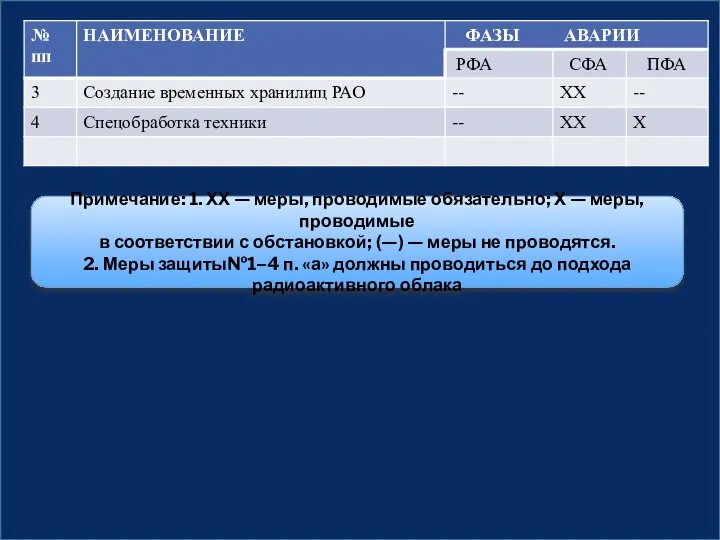 | № пп | НАИМЕНОВАНИЕ | ФАЗЫ АВАРИИ | | |
|---|---|---|---|---|
| | | РФА | СФА | ПФА |
| 3 | Создание временных хранилищ РАО | -- | ХХ | -- |
| 4 | Спецобработка техники | -- | ХХ | Х |
| | | | | |

Примечание: 1. ХХ — меры, проводимые обязательно; Х — меры, проводимые в соответствии с обстановкой; (—) — меры не проводятся.
2. Меры защиты№1–4 п. «а» должны проводиться до подхода радиоактивного облака